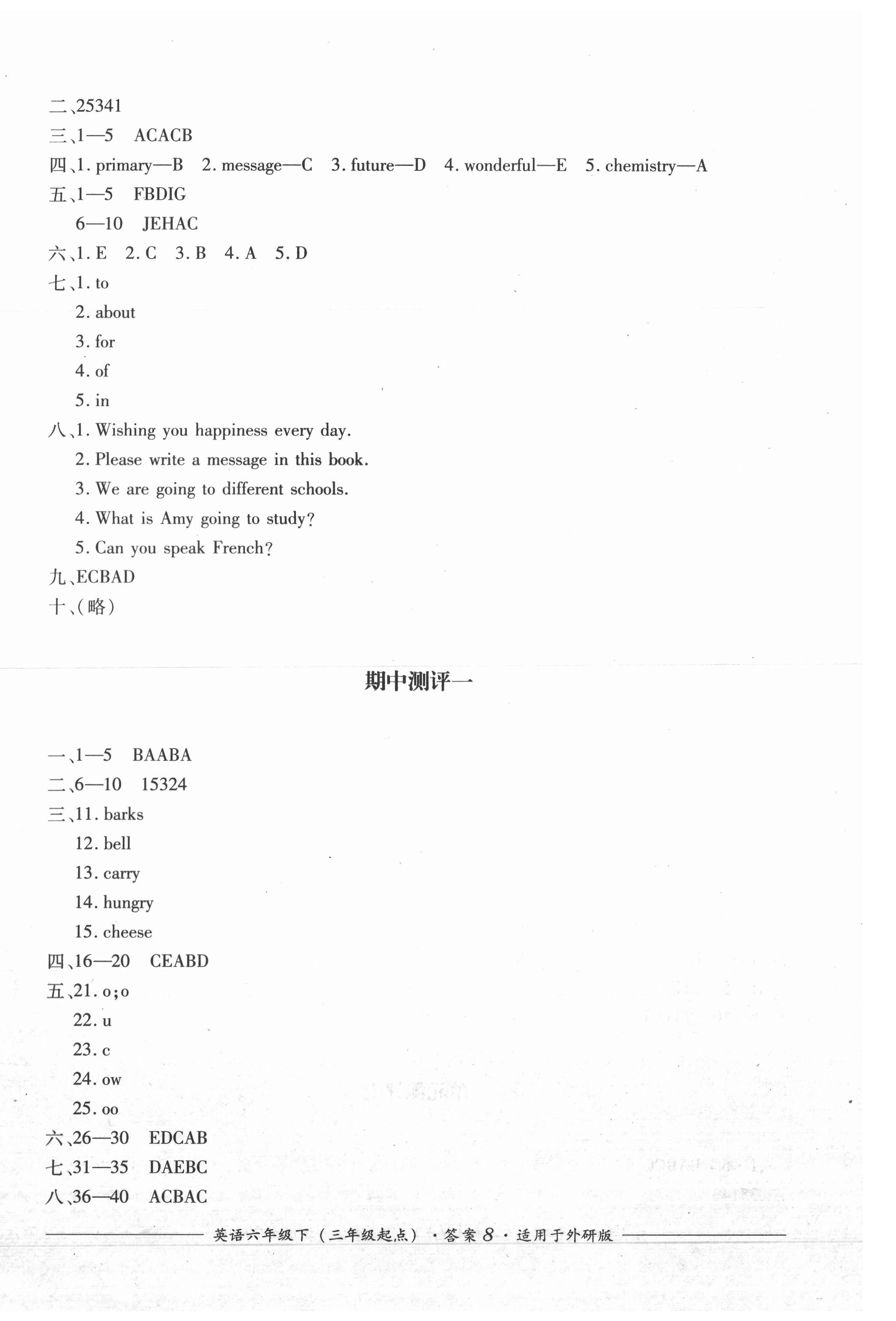 二、25341
三、1—5 ACACB
四、1. primary—B 2. message—C 3. future—D 4. wonderful—E 5. chemistry—A
五、1—5 FBDIG
6—10 JEHAC
六、1. E 2. C 3. B 4. A 5. D
七、1. to
2. about
3. for
4. of
5. in
八、1. Wishing you happiness every day.
2. Please write a message in this book.
3. We are going to different schools.
4. What is Amy going to study?
5. Can you speak French?
九、ECBAD
十、(略)

期中测评一

一、1—5 BAABA
二、6—10 15324
三、11. barks
12. bell
13. carry
14. hungry
15. cheese
四、16—20 CEABD
五、21. o;o
22. u
23. c
24. ow
25. oo
六、26—30 EDCAB
七、31—35 DAEBC
八、36—40 ACBAC

英语六年级下(三年级起点)·答案 8·适用于外研版